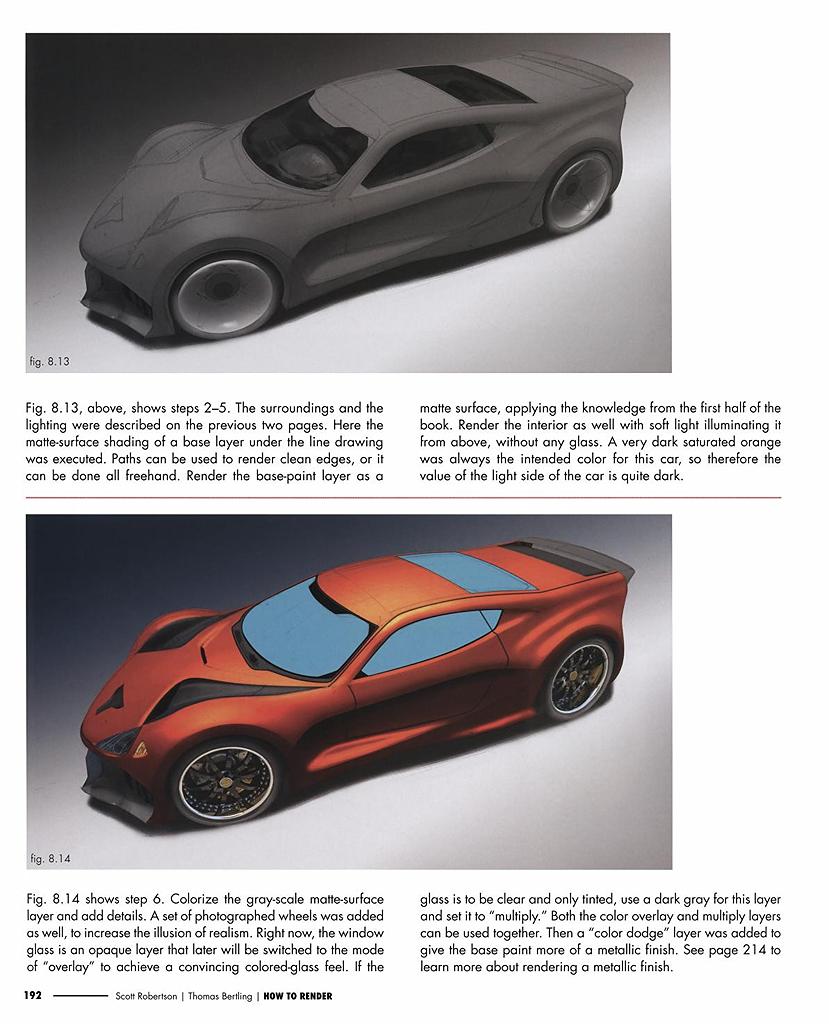 fig. 8.13

Fig. 8.13, above, shows steps 2–5. The surroundings and the lighting were described on the previous two pages. Here the matte-surface shading of a base layer under the line drawing was executed. Paths can be used to render clean edges, or it can be done all freehand. Render the base-paint layer as a matte surface, applying the knowledge from the first half of the book. Render the interior as well with soft light illuminating it from above, without any glass. A very dark saturated orange was always the intended color for this car, so therefore the value of the light side of the car is quite dark.

fig. 8.14

Fig. 8.14 shows step 6. Colorize the gray-scale matte-surface layer and add details. A set of photographed wheels was added as well, to increase the illusion of realism. Right now, the window glass is an opaque layer that later will be switched to the mode of "overlay" to achieve a convincing colored-glass feel. If the glass is to be clear and only tinted, use a dark gray for this layer and set it to "multiply." Both the color overlay and multiply layers can be used together. Then a "color dodge" layer was added to give the base paint more of a metallic finish. See page 214 to learn more about rendering a metallic finish.

192 Scott Robertson | Thomas Bertling | HOW TO RENDER